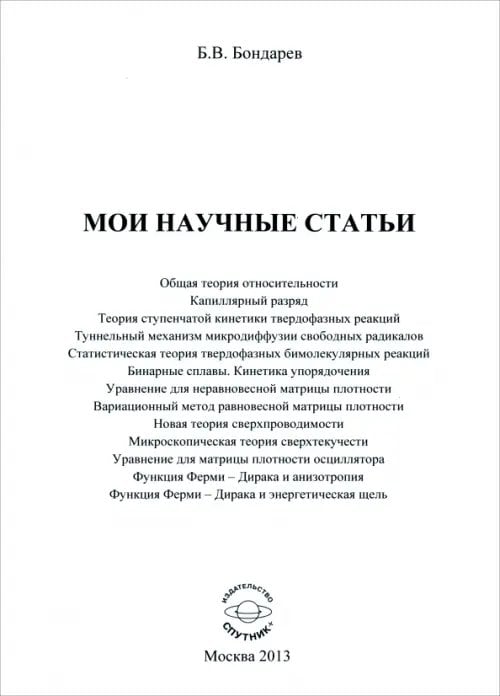 Б.В. Бондарев

МОИ НАУЧНЫЕ СТАТЬИ

Общая теория относительности
Капиллярный разряд
Теория ступенчатой кинетики твердофазных реакций
Туннельный механизм микродиффузии свободных радикалов
Статистическая теория твердофазных бимолекулярных реакций
Бинарные сплавы. Кинетика упорядочения
Уравнение для неравновесной матрицы плотности
Вариационный метод равновесной матрицы плотности
Новая теория сверхпроводимости
Микроскопическая теория сверхтекучести
Уравнение для матрицы плотности осциллятора
Функция Ферми – Дирака и анизотропия
Функция Ферми – Дирака и энергетическая щель

ИЗДАТЕЛЬСТВО
СПУТНИК+

Москва 2013